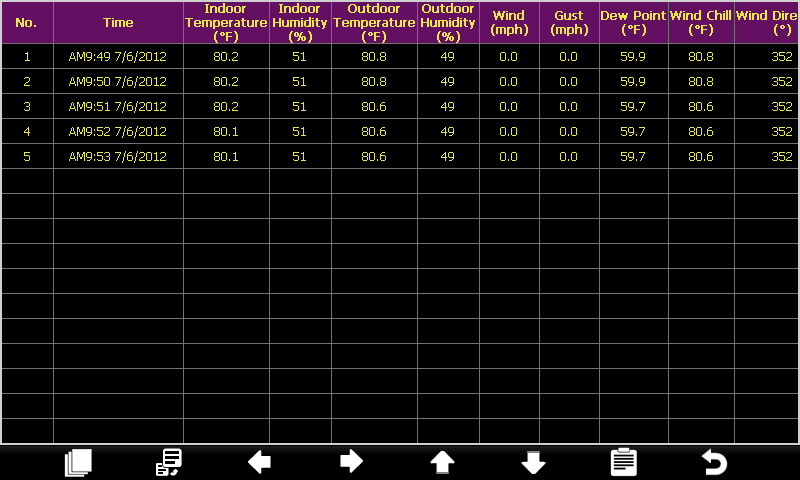 | No. | Time | Indoor Temperature (°F) | Indoor Humidity (%) | Outdoor Temperature (°F) | Outdoor Humidity (%) | Wind (mph) | Gust (mph) | Dew Point (°F) | Wind Chill (°F) | Wind Dire (°) |
|---|---|---|---|---|---|---|---|---|---|---|
| 1 | AM9:49 7/6/2012 | 80.2 | 51 | 80.8 | 49 | 0.0 | 0.0 | 59.9 | 80.8 | 352 |
| 2 | AM9:50 7/6/2012 | 80.2 | 51 | 80.8 | 49 | 0.0 | 0.0 | 59.9 | 80.8 | 352 |
| 3 | AM9:51 7/6/2012 | 80.2 | 51 | 80.6 | 49 | 0.0 | 0.0 | 59.7 | 80.6 | 352 |
| 4 | AM9:52 7/6/2012 | 80.1 | 51 | 80.6 | 49 | 0.0 | 0.0 | 59.7 | 80.6 | 352 |
| 5 | AM9:53 7/6/2012 | 80.1 | 51 | 80.6 | 49 | 0.0 | 0.0 | 59.7 | 80.6 | 352 |